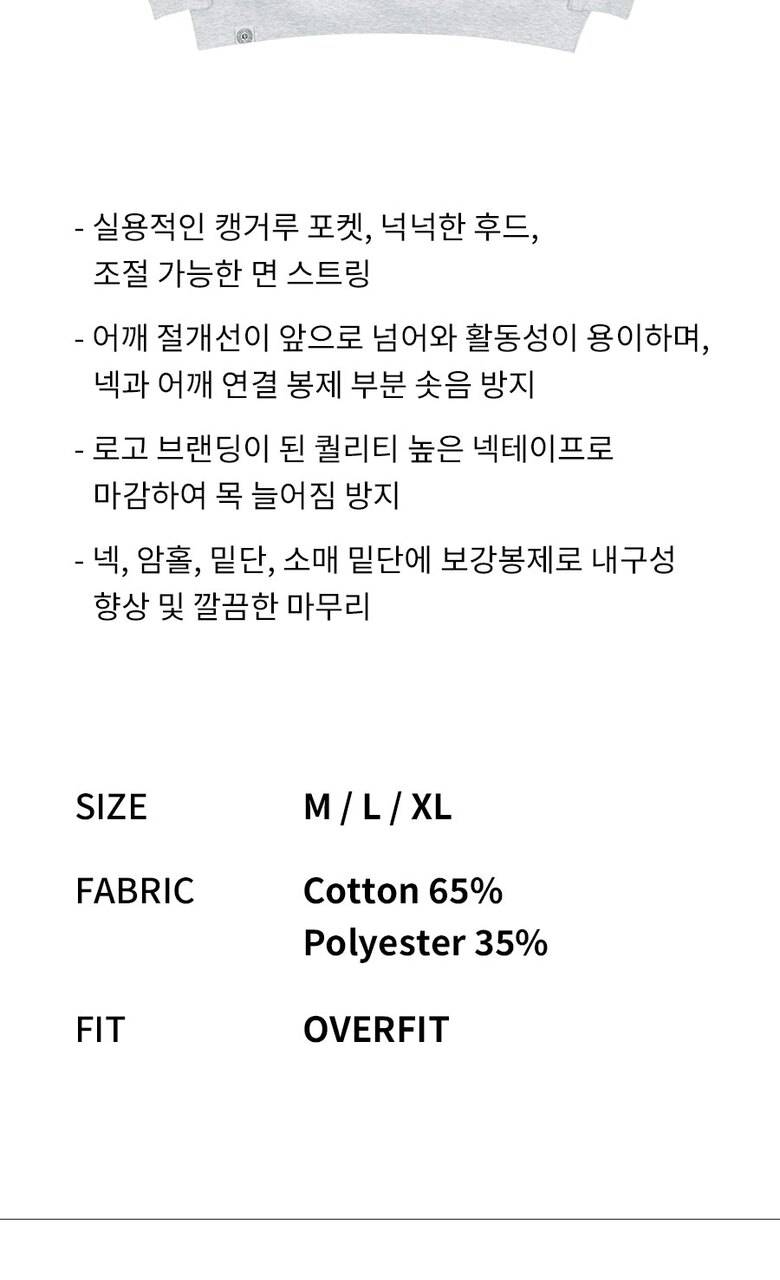 - 실용적인 캥거루 포켓, 넉넉한 후드, 조절 가능한 면 스트링

- 어깨 절개선이 앞으로 넘어와 활동성이 용이하며, 넥과 어깨 연결 봉제 부분 솟음 방지

- 로고 브랜딩이 된 퀄리티 높은 넥테이프로 마감하여 목 늘어짐 방지

- 넥, 암홀, 밑단, 소매 밑단에 보강봉제로 내구성 향상 및 깔끔한 마무리

SIZE
M / L / XL

FABRIC
Cotton 65%
Polyester 35%

FIT
OVERFIT